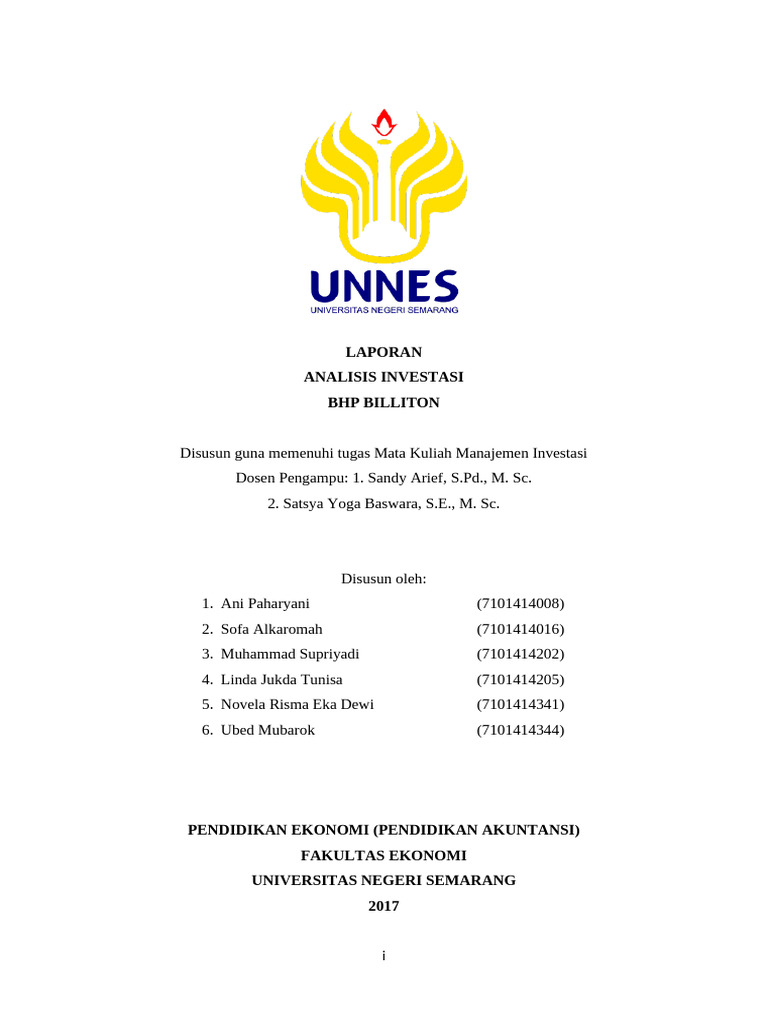 UNNES
UNIVERSITAS NEGERI SEMARANG

LAPORAN
ANALISIS INVESTASI
BHP BILLITON

Disusun guna memenuhi tugas Mata Kuliah Manajemen Investasi
Dosen Pengampu: 1. Sandy Arief, S.Pd., M. Sc.
2. Satsya Yoga Baswara, S.E., M. Sc.

Disusun oleh:

1. Ani Paharyani (7101414008)
2. Sofa Alkaromah (7101414016)
3. Muhammad Supriyadi (7101414202)
4. Linda Jukda Tunisa (7101414205)
5. Novela Risma Eka Dewi (7101414341)
6. Ubed Mubarok (7101414344)

PENDIDIKAN EKONOMI (PENDIDIKAN AKUNTANSI)
FAKULTAS EKONOMI
UNIVERSITAS NEGERI SEMARANG
2017

i